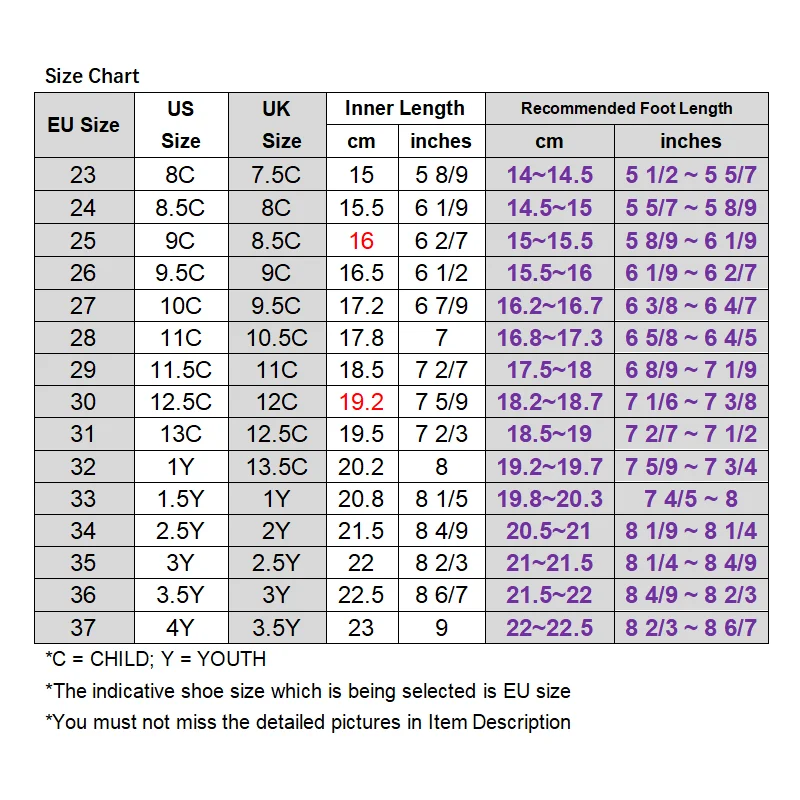 Size Chart

| EU Size | US Size | UK Size | Inner Length cm | Inner Length inches | Recommended Foot Length cm | Recommended Foot Length inches |
|---|---|---|---|---|---|---|
| 23 | 8C | 7.5C | 15 | 5 8/9 | 14~14.5 | 5 1/2 ~ 5 5/7 |
| 24 | 8.5C | 8C | 15.5 | 6 1/9 | 14.5~15 | 5 5/7 ~ 5 8/9 |
| 25 | 9C | 8.5C | 16 | 6 2/7 | 15~15.5 | 5 8/9 ~ 6 1/9 |
| 26 | 9.5C | 9C | 16.5 | 6 1/2 | 15.5~16 | 6 1/9 ~ 6 2/7 |
| 27 | 10C | 9.5C | 17.2 | 6 7/9 | 16.2~16.7 | 6 3/8 ~ 6 4/7 |
| 28 | 11C | 10.5C | 17.8 | 7 | 16.8~17.3 | 6 5/8 ~ 6 4/5 |
| 29 | 11.5C | 11C | 18.5 | 7 2/7 | 17.5~18 | 6 8/9 ~ 7 1/9 |
| 30 | 12.5C | 12C | 19.2 | 7 5/9 | 18.2~18.7 | 7 1/6 ~ 7 3/8 |
| 31 | 13C | 12.5C | 19.5 | 7 2/3 | 18.5~19 | 7 2/7 ~ 7 1/2 |
| 32 | 1Y | 13.5C | 20.2 | 8 | 19.2~19.7 | 7 5/9 ~ 7 3/4 |
| 33 | 1.5Y | 1Y | 20.8 | 8 1/5 | 19.8~20.3 | 7 4/5 ~ 8 |
| 34 | 2.5Y | 2Y | 21.5 | 8 4/9 | 20.5~21 | 8 1/9 ~ 8 1/4 |
| 35 | 3Y | 2.5Y | 22 | 8 2/3 | 21~21.5 | 8 1/4 ~ 8 4/9 |
| 36 | 3.5Y | 3Y | 22.5 | 8 6/7 | 21.5~22 | 8 4/9 ~ 8 2/3 |
| 37 | 4Y | 3.5Y | 23 | 9 | 22~22.5 | 8 2/3 ~ 8 6/7 |

*C = CHILD; Y = YOUTH

*The indicative shoe size which is being selected is EU size

*You must not miss the detailed pictures in Item Description